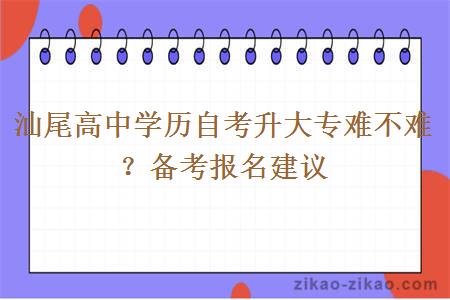 汕尾高中学历自考升大专难不难？备考报名建议

zikao-zikao.com